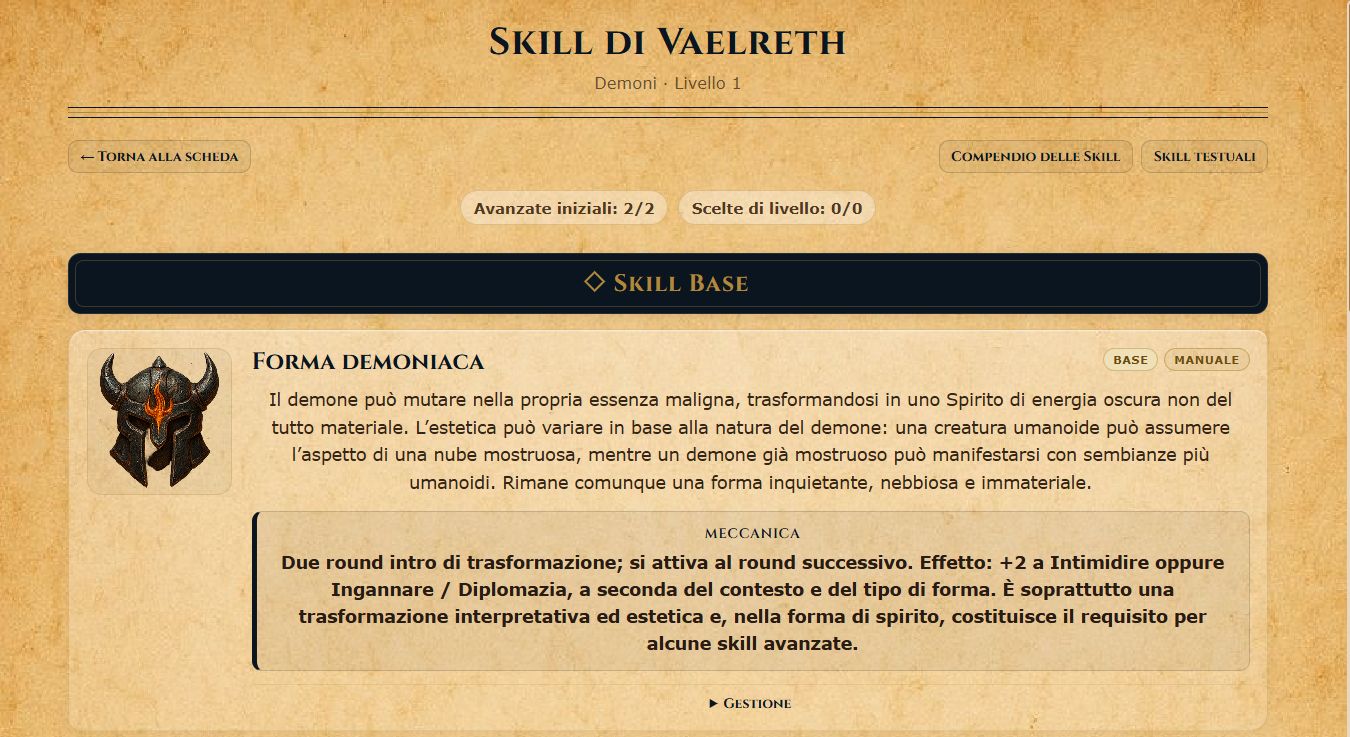 Skill di Vaelreth

Demoni · Livello 1

← Torna alla scheda

Compendio delle Skill

Skill testuali

Avanzate iniziali: 2/2

Scelte di livello: 0/0

◇ Skill Base

Forma demoniaca

BASE

MANUALE

Il demone può mutare nella propria essenza maligna, trasformandosi in uno Spirito di energia oscura non del tutto materiale. L'estetica può variare in base alla natura del demone: una creatura umanoide può assumere l'aspetto di una nube mostruosa, mentre un demone già mostruoso può manifestarsi con sembianze più umanoidi. Rimane comunque una forma inquietante, nebbiosa e immateriale.

MECCANICA

Due round intro di trasformazione; si attiva al round successivo. Effetto: +2 a Intimidire oppure Ingannare / Diplomazia, a seconda del contesto e del tipo di forma. È soprattutto una trasformazione interpretativa ed estetica e, nella forma di spirito, costituisce il requisito per alcune skill avanzate.

▸ Gestione